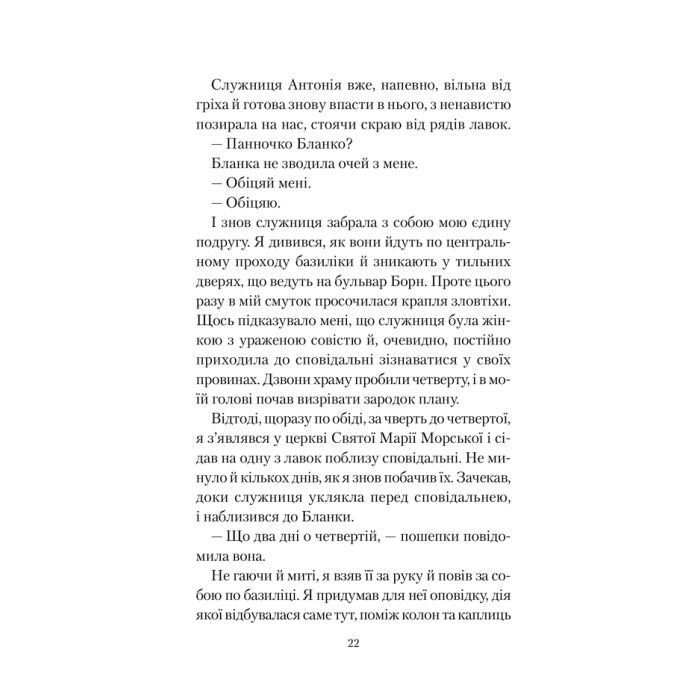 Служниця Антонія вже, напевно, вільна від гріха й готова знову впасти в нього, з ненавистю позирала на нас, стоячи скраю від рядів лавок.

— Панночко Бланко?

Бланка не зводила очей з мене.

— Обіцяй мені.

— Обіцяю.

І знов служниця забрала з собою мою єдину подругу. Я дивився, як вони йдуть по центральному проходу базиліки й зникають у тильних дверях, що ведуть на бульвар Борн. Проте цього разу в мій смуток просочилася крапля зловтіхи. Щось підказувало мені, що служниця була жінкою з ураженою совістю й, очевидно, постійно приходила до сповідальні зізнаватися у своїх провинах. Дзвони храму пробили четверту, і в моїй голові почав визрівати зародок плану.

Відтоді, щоразу по обіді, за чверть до четвертої, я з'являвся у церкві Святої Марії Морської і сідав на одну з лавок поблизу сповідальні. Не минуло й кількох днів, як я знов побачив їх. Зачекав, доки служниця уклякла перед сповідальнею, і наблизився до Бланки.

— Що два дні о четвертій, — пошепки повідомила вона.

Не гаючи й миті, я взяв її за руку й повів за собою по базиліці. Я придумав для неї оповідку, дія якої відбувалася саме тут, поміж колон та каплиць

22